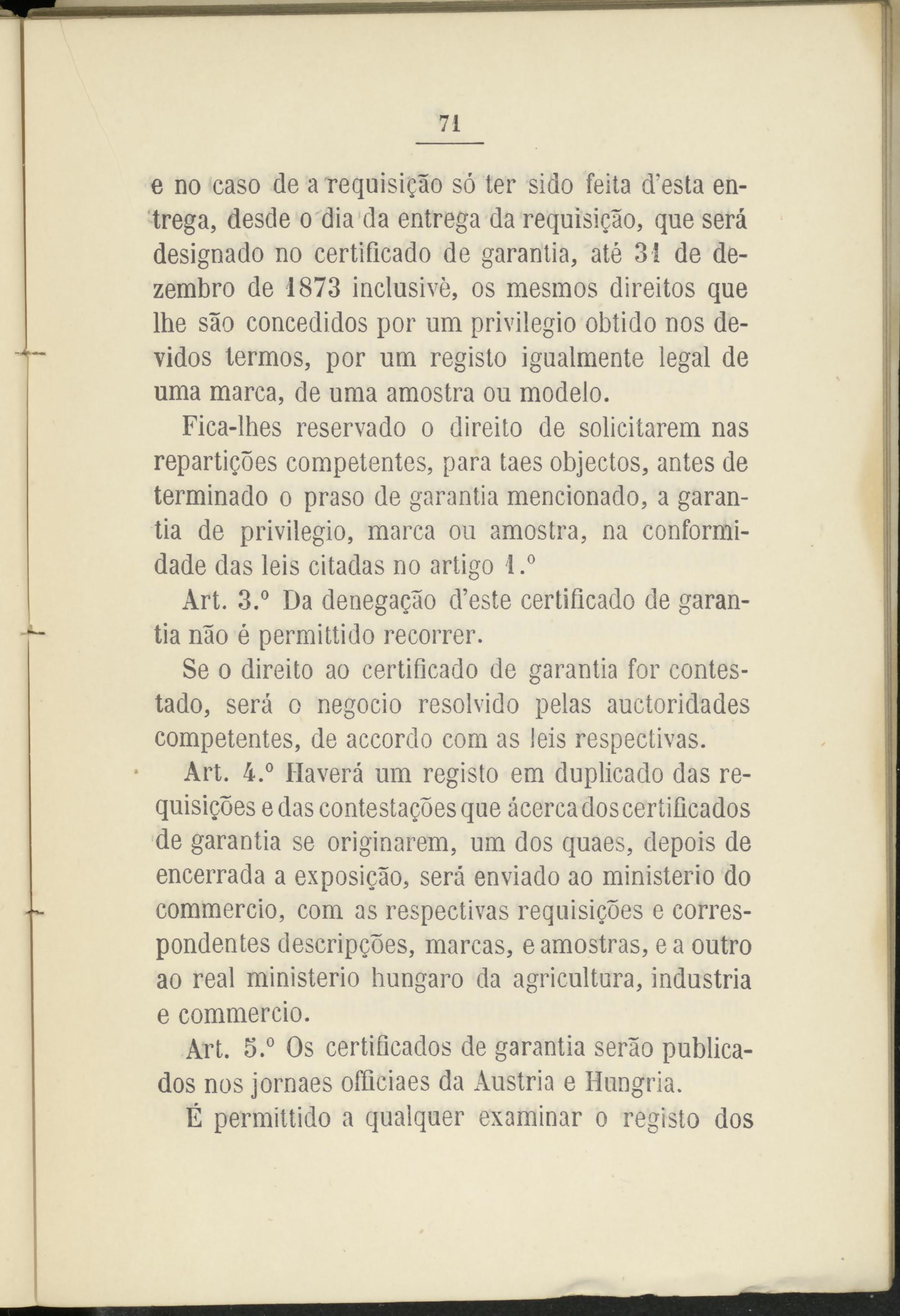 71

e no caso de a requisição só ter sido feita d'esta entrega, desde o dia da entrega da requisição, que será designado no certificado de garantia, até 31 de dezembro de 1873 inclusivè, os mesmos direitos que lhe são concedidos por um privilegio obtido nos devidos termos, por um registo igualmente legal de uma marca, de uma amostra ou modelo.

Fica-lhes reservado o direito de solicitarem nas repartições competentes, para taes objectos, antes de terminado o praso de garantia mencionado, a garantia de privilegio, marca ou amostra, na conformidade das leis citadas no artigo 1.º

Art. 3.º Da denegação d'este certificado de garantia não é permittido recorrer.

Se o direito ao certificado de garantia for contestado, será o negocio resolvido pelas auctoridades competentes, de accordo com as leis respectivas.

Art. 4.º Haverá um registo em duplicado das requisições e das contestações que ácerca dos certificados de garantia se originarem, um dos quaes, depois de encerrada a exposição, será enviado ao ministerio do commercio, com as respectivas requisições e correspondentes descripções, marcas, e amostras, e a outro ao real ministerio hungaro da agricultura, industria e commercio.

Art. 5.º Os certificados de garantia serão publicados nos jornaes officiaes da Austria e Hungria.

É permittido a qualquer examinar o registo dos